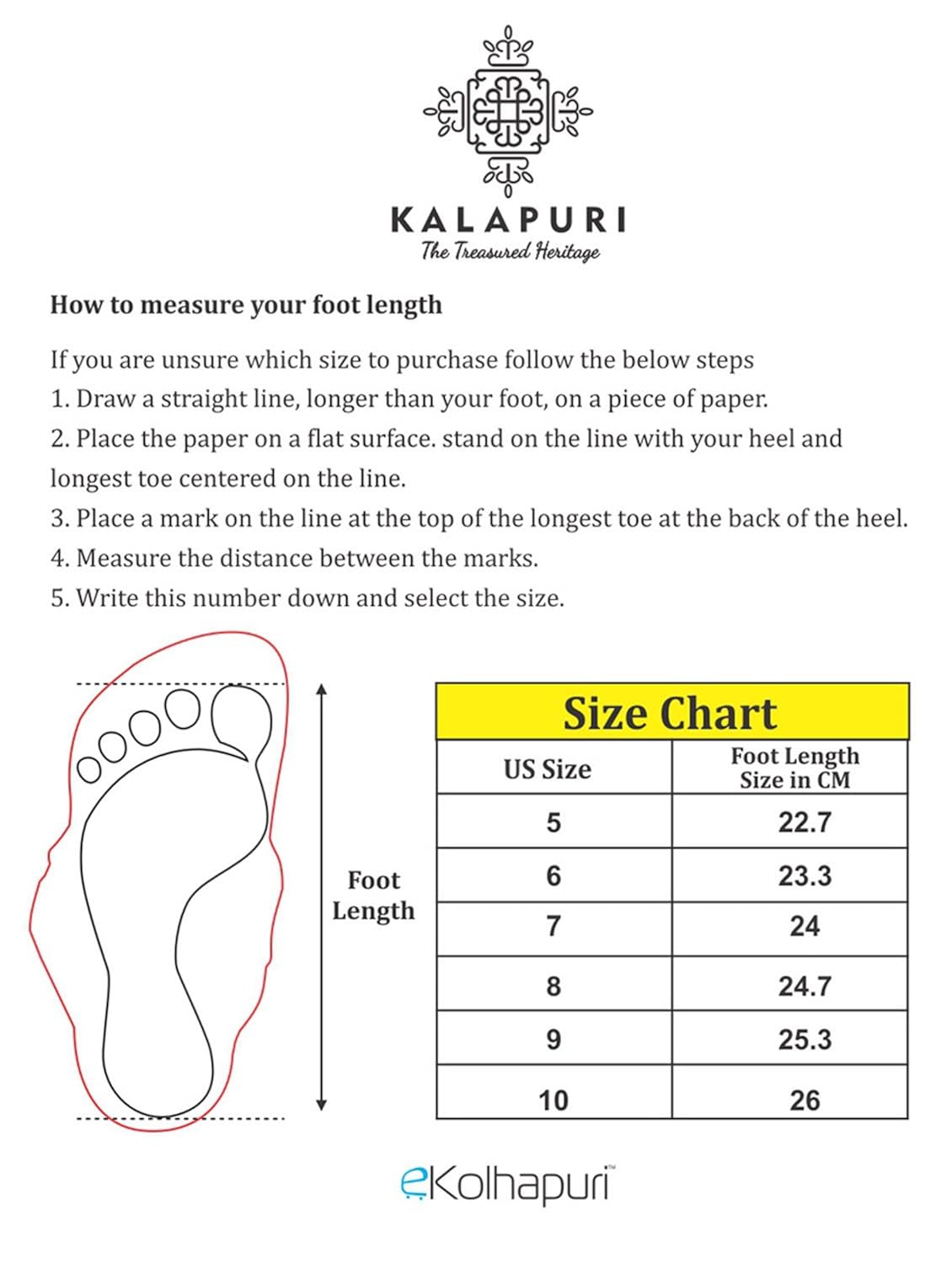 KALAPURI
The Treasured Heritage

How to measure your foot length

If you are unsure which size to purchase follow the below steps
1. Draw a straight line, longer than your foot, on a piece of paper.
2. Place the paper on a flat surface. stand on the line with your heel and longest toe centered on the line.
3. Place a mark on the line at the top of the longest toe at the back of the heel.
4. Measure the distance between the marks.
5. Write this number down and select the size.

Foot Length

Size Chart

| US Size | Foot Length Size in CM |
|---|---|
| 5 | 22.7 |
| 6 | 23.3 |
| 7 | 24 |
| 8 | 24.7 |
| 9 | 25.3 |
| 10 | 26 |

eKolhapuri™